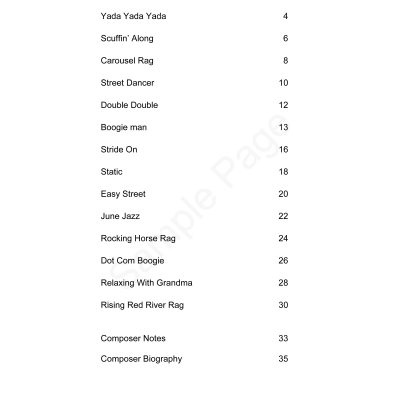 Yada Yada Yada 4

Scuffin' Along 6

Carousel Rag 8

Street Dancer 10

Double Double 12

Boogie man 13

Stride On 16

Static 18

Easy Street 20

June Jazz 22

Rocking Horse Rag 24

Dot Com Boogie 26

Relaxing With Grandma 28

Rising Red River Rag 30

Composer Notes 33

Composer Biography 35

Sample Page